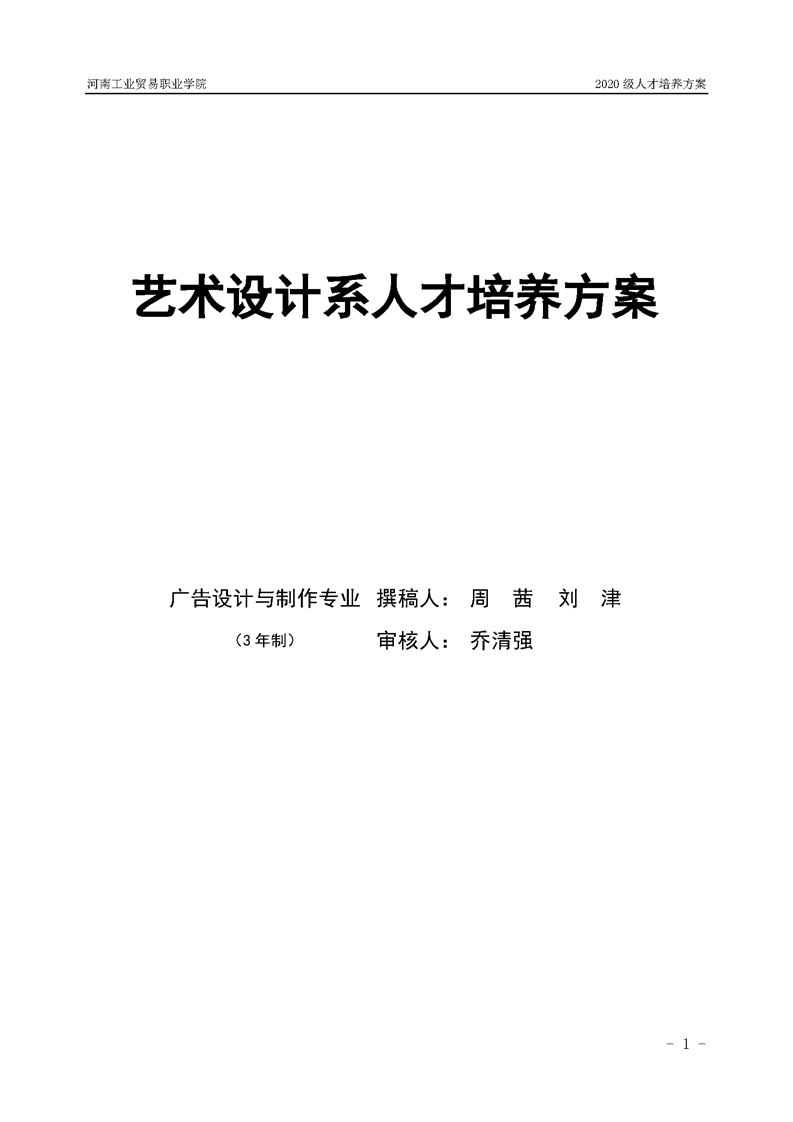 河南工业贸易职业学院 2020级人才培养方案

艺术设计系人才培养方案

广告设计与制作专业 撰稿人：周 茜 刘 津

（3年制） 审核人：乔清强

- 1 -